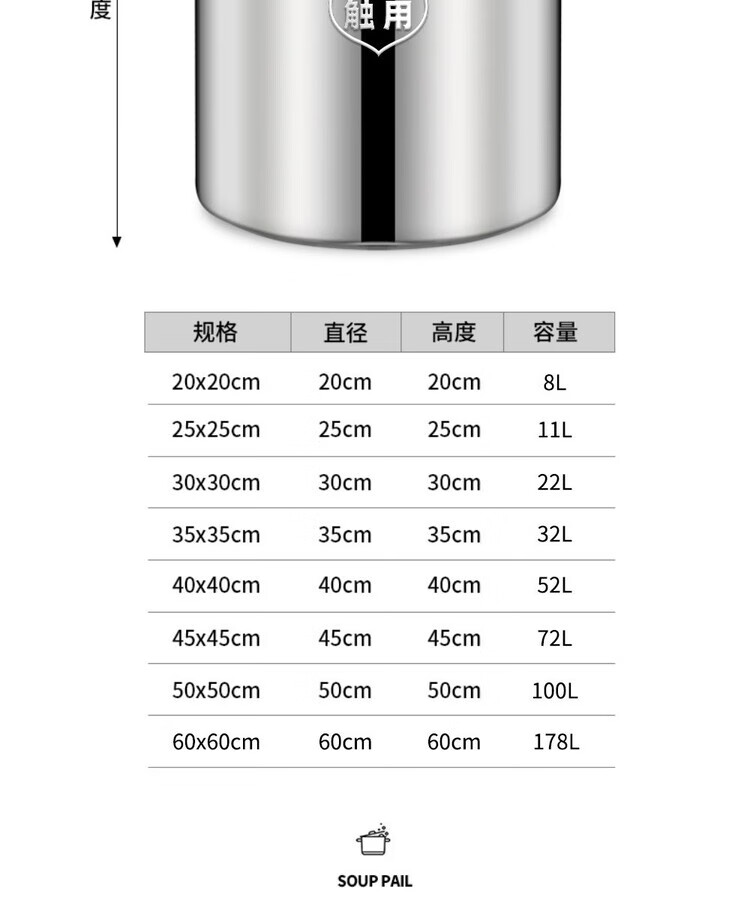 度

触用

| 规格 | 直径 | 高度 | 容量 |
|---|---|---|---|
| 20x20cm | 20cm | 20cm | 8L |
| 25x25cm | 25cm | 25cm | 11L |
| 30x30cm | 30cm | 30cm | 22L |
| 35x35cm | 35cm | 35cm | 32L |
| 40x40cm | 40cm | 40cm | 52L |
| 45x45cm | 45cm | 45cm | 72L |
| 50x50cm | 50cm | 50cm | 100L |
| 60x60cm | 60cm | 60cm | 178L |

SOUP PAIL